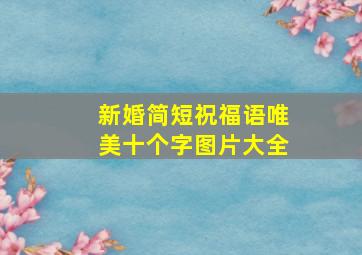 新婚简短祝福语唯美十个字图片大全